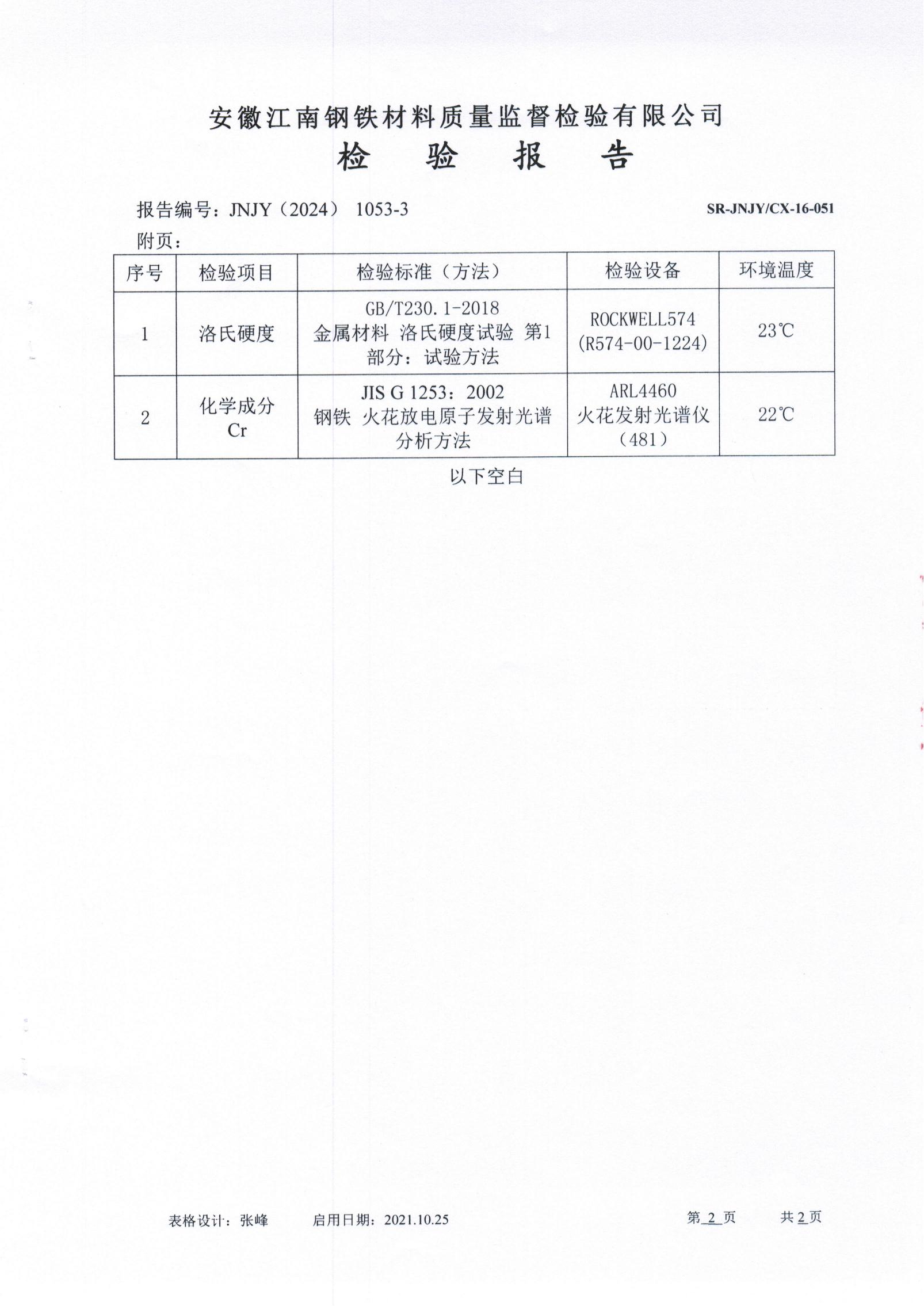 安徽江南钢铁材料质量监督检验有限公司
检　验　报　告

报告编号：JNJY（2024） 1053-3　　SR-JNJY/CX-16-051

附页：

| 序号 | 检验项目 | 检验标准（方法） | 检验设备 | 环境温度 |
|---|---|---|---|---|
| 1 | 洛氏硬度 | GB/T230.1-2018 金属材料 洛氏硬度试验 第1部分：试验方法 | ROCKWELL574 (R574-00-1224) | 23℃ |
| 2 | 化学成分 Cr | JIS G 1253：2002 钢铁 火花放电原子发射光谱分析方法 | ARL4460 火花发射光谱仪（481） | 22℃ |

以下空白

表格设计：张峰　启用日期：2021.10.25　第 2 页　共 2 页